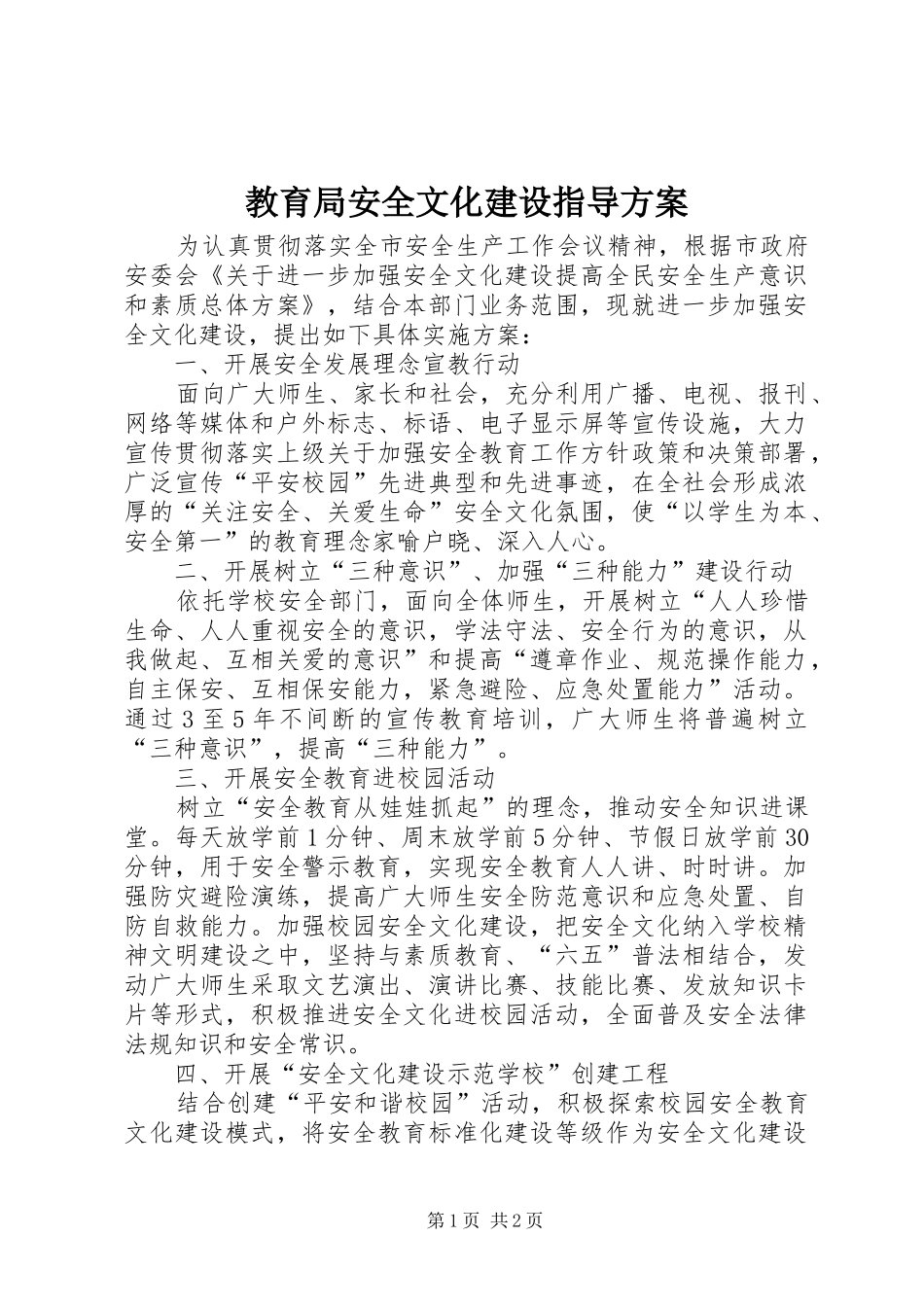 教育局安全文化建设指导方案

为认真贯彻落实全市安全生产工作会议精神，根据市政府安委会《关于进一步加强安全文化建设提高全民安全生产意识和素质总体方案》，结合本部门业务范围，现就进一步加强安全文化建设，提出如下具体实施方案：

一、开展安全发展理念宣教行动

面向广大师生、家长和社会，充分利用广播、电视、报刊、网络等媒体和户外标志、标语、电子显示屏等宣传设施，大力宣传贯彻落实上级关于加强安全教育工作方针政策和决策部署，广泛宣传“平安校园”先进典型和先进事迹，在全社会形成浓厚的“关注安全、关爱生命”安全文化氛围，使“以学生为本、安全第一”的教育理念家喻户晓、深入人心。

二、开展树立“三种意识”、加强“三种能力”建设行动

依托学校安全部门，面向全体师生，开展树立“人人珍惜生命、人人重视安全的意识，学法守法、安全行为的意识，从我做起、互相关爱的意识”和提高“遵章作业、规范操作能力，自主保安、互相保安能力，紧急避险、应急处置能力”活动。通过3至5年不间断的宣传教育培训，广大师生将普遍树立“三种意识”，提高“三种能力”。

三、开展安全教育进校园活动

树立“安全教育从娃娃抓起”的理念，推动安全知识进课堂。每天放学前1分钟、周末放学前5分钟、节假日放学前30分钟，用于安全警示教育，实现安全教育人人讲、时时讲。加强防灾避险演练，提高广大师生安全防范意识和应急处置、自防自救能力。加强校园安全文化建设，把安全文化纳入学校精神文明建设之中，坚持与素质教育、“六五”普法相结合，发动广大师生采取文艺演出、演讲比赛、技能比赛、发放知识卡片等形式，积极推进安全文化进校园活动，全面普及安全法律法规知识和安全常识。

四、开展“安全文化建设示范学校”创建工程

结合创建“平安和谐校园”活动，积极探索校园安全教育文化建设模式，将安全教育标准化建设等级作为安全文化建设

第1页 共2页